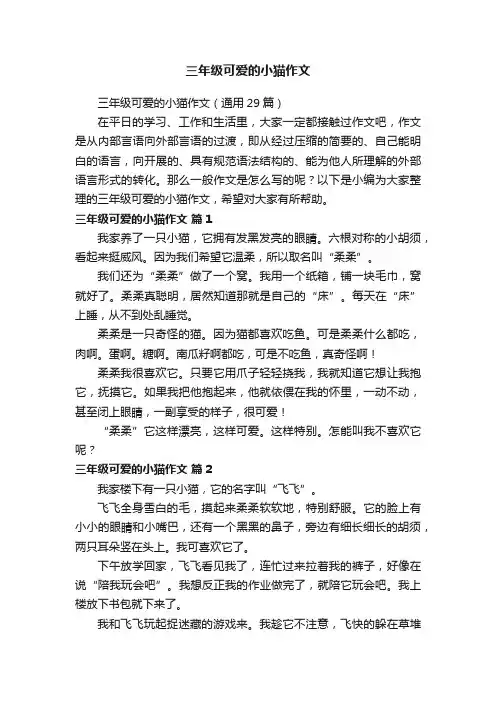 三年级可爱的小猫作文

三年级可爱的小猫作文（通用 29 篇）

在平日的学习、工作和生活里，大家一定都接触过作文吧，作文是从内部言语向外部言语的过渡，即从经过压缩的简要的、自己能明白的语言，向开展的、具有规范语法结构的、能为他人所理解的外部语言形式的转化。那么一般作文是怎么写的呢？以下是小编为大家整理的三年级可爱的小猫作文，希望对大家有所帮助。

三年级可爱的小猫作文 篇 1

我家养了一只小猫，它拥有发黑发亮的眼睛。六根对称的小胡须，看起来挺威风。因为我们希望它温柔，所以取名叫“柔柔”。

我们还为“柔柔”做了一个窝。我用一个纸箱，铺一块毛巾，窝就好了。柔柔真聪明，居然知道那就是自己的“床”。每天在“床”上睡，从不到处乱睡觉。

柔柔是一只奇怪的猫。因为猫都喜欢吃鱼。可是柔柔什么都吃，肉啊。蛋啊。糖啊。南瓜籽啊都吃，可是不吃鱼，真奇怪啊！

柔柔我很喜欢它。只要它用爪子轻轻挠我，我就知道它想让我抱它，抚摸它。如果我把他抱起来，他就依偎在我的怀里，一动不动，甚至闭上眼睛，一副享受的样子，很可爱！

“柔柔”它这样漂亮，这样可爱。这样特别。怎能叫我不喜欢它呢？

三年级可爱的小猫作文 篇 2

我家楼下有一只小猫，它的名字叫“飞飞”。

飞飞全身雪白的毛，摸起来柔柔软软地，特别舒服。它的脸上有小小的眼睛和小嘴巴，还有一个黑黑的鼻子，旁边有细长细长的胡须，两只耳朵竖在头上。我可喜欢它了。

下午放学回家，飞飞看见我了，连忙过来拉着我的裤子，好像在说“陪我玩会吧”。我想反正我的作业做完了，就陪它玩会吧。我上楼放下书包就下来了。

我和飞飞玩起捉迷藏的游戏来。我趁它不注意，飞快的躲在草堆